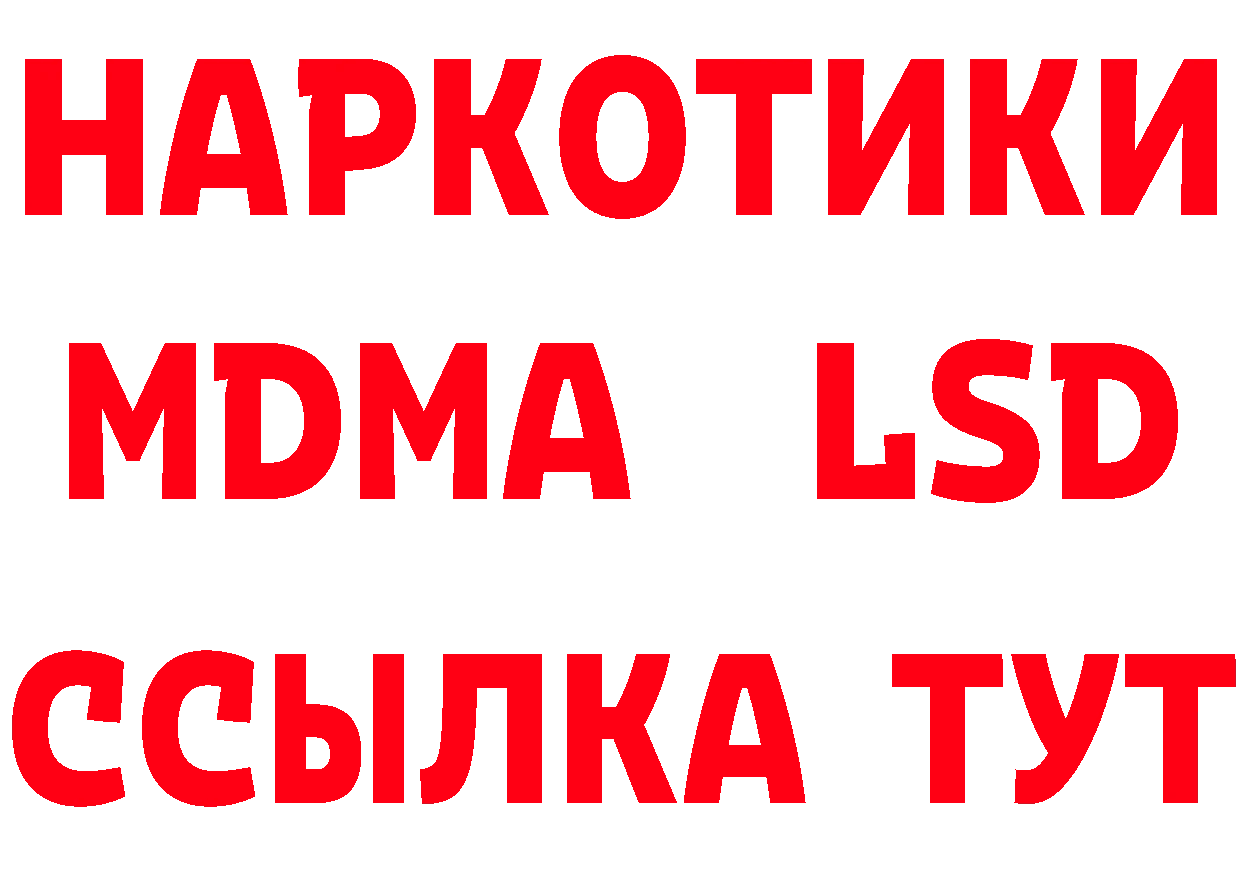 НАРКОТИКИ
MDMA LSD
ССЫЛКА ТУТ